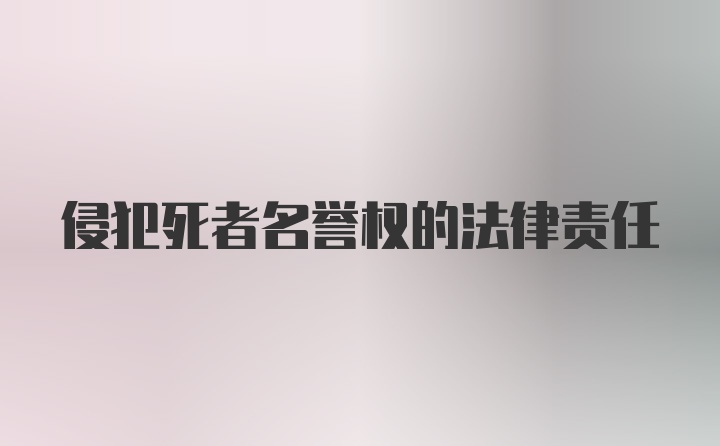 侵犯死者名誉权的法律责任